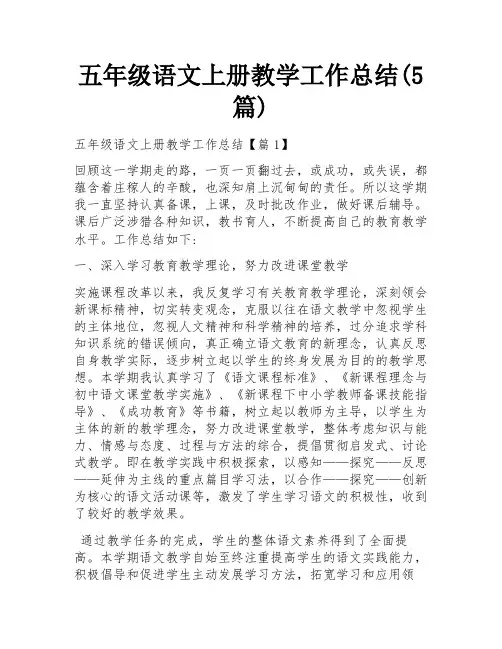 五年级语文上册教学工作总结(5篇)

五年级语文上册教学工作总结【篇 1】

回顾这一学期走的路，一页一页翻过去，或成功，或失误，都蕴含着庄稼人的辛酸，也深知肩上沉甸甸的责任。所以这学期我一直坚持认真备课，上课，及时批改作业，做好课后辅导。课后广泛涉猎各种知识，教书育人，不断提高自己的教育教学水平。工作总结如下：

一、深入学习教育教学理论，努力改进课堂教学

实施课程改革以来，我反复学习有关教育教学理论，深刻领会新课标精神，切实转变观念，克服以往在语文教学中忽视学生的主体地位，忽视人文精神和科学精神的培养，过分追求学科知识系统的错误倾向，真正确立语文教育的新理念，认真反思自身教学实际，逐步树立起以学生的终身发展为目的的教学思想。本学期我认真学习了《语文课程标准》、《新课程理念与初中语文课堂教学实施》、《新课程下中小学教师备课技能指导》、《成功教育》等书籍，树立起以教师为主导，以学生为主体的新的教学理念，努力改进课堂教学，整体考虑知识与能力、情感与态度、过程与方法的综合，提倡贯彻启发式、讨论式教学。即在教学实践中积极探索，以感知——探究——反思——延伸为主线的重点篇目学习法，以合作——探究——创新为核心的语文活动课等，激发了学生学习语文的积极性，收到了较好的教学效果。

通过教学任务的完成，学生的整体语文素养得到了全面提高。本学期语文教学自始至终注重提高学生的语文实践能力，积极倡导和促进学生主动发展学习方法，拓宽学习和应用领